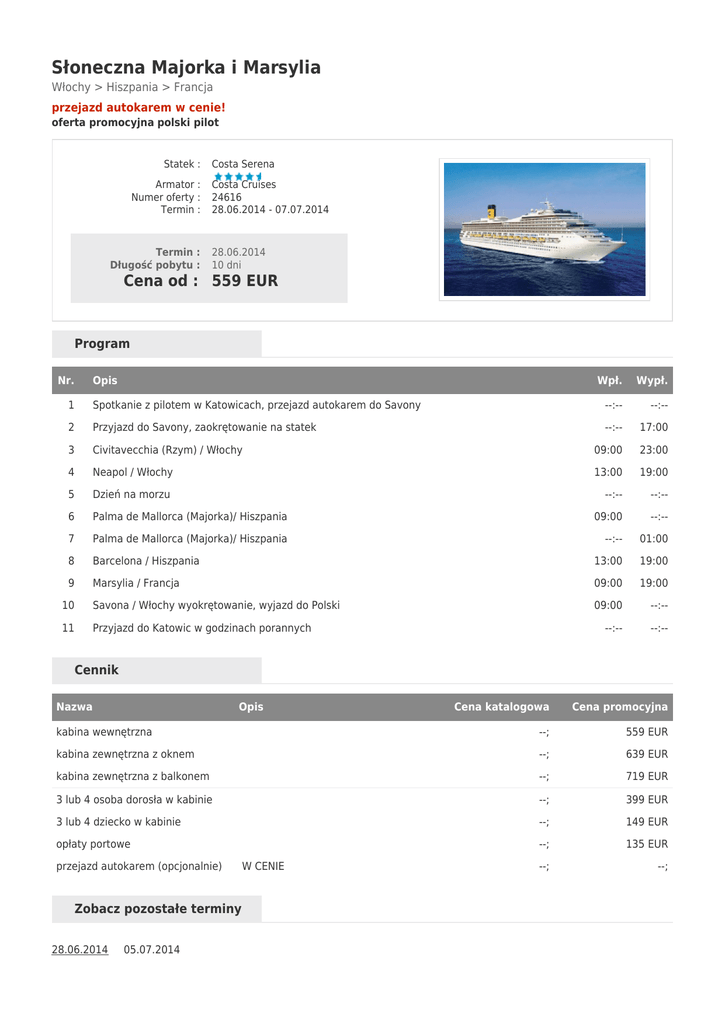 Słoneczna Majorka i Marsylia

Włochy > Hiszpania > Francja

przejazd autokarem w cenie!
oferta promocyjna polski pilot

Statek : Costa Serena
Armator : Costa Cruises
Numer oferty : 24616
Termin : 28.06.2014 - 07.07.2014

Termin : 28.06.2014
Długość pobytu : 10 dni
Cena od : 559 EUR

Program

| Nr. | Opis | Wpł. | Wypł. |
|---|---|---|---|
| 1 | Spotkanie z pilotem w Katowicach, przejazd autokarem do Savony | --:-- | --:-- |
| 2 | Przyjazd do Savony, zaokrętowanie na statek | --:-- | 17:00 |
| 3 | Civitavecchia (Rzym) / Włochy | 09:00 | 23:00 |
| 4 | Neapol / Włochy | 13:00 | 19:00 |
| 5 | Dzień na morzu | --:-- | --:-- |
| 6 | Palma de Mallorca (Majorka)/ Hiszpania | 09:00 | --:-- |
| 7 | Palma de Mallorca (Majorka)/ Hiszpania | --:-- | 01:00 |
| 8 | Barcelona / Hiszpania | 13:00 | 19:00 |
| 9 | Marsylia / Francja | 09:00 | 19:00 |
| 10 | Savona / Włochy wyokrętowanie, wyjazd do Polski | 09:00 | --:-- |
| 11 | Przyjazd do Katowic w godzinach porannych | --:-- | --:-- |

Cennik

| Nazwa | Opis | Cena katalogowa | Cena promocyjna |
|---|---|---|---|
| kabina wewnętrzna | | --; | 559 EUR |
| kabina zewnętrzna z oknem | | --; | 639 EUR |
| kabina zewnętrzna z balkonem | | --; | 719 EUR |
| 3 lub 4 osoba dorosła w kabinie | | --; | 399 EUR |
| 3 lub 4 dziecko w kabinie | | --; | 149 EUR |
| opłaty portowe | | --; | 135 EUR |
| przejazd autokarem (opcjonalnie) | W CENIE | --; | --; |

Zobacz pozostałe terminy

28.06.2014 05.07.2014